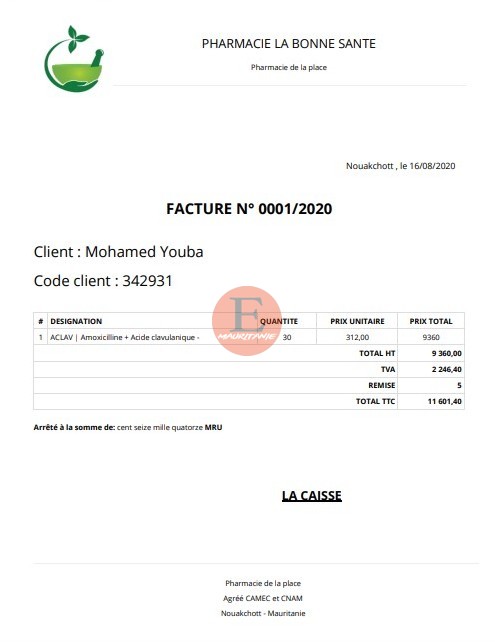 PHARMACIE LA BONNE SANTE

Pharmacie de la place

Nouakchott , le 16/08/2020

FACTURE N° 0001/2020

Client : Mohamed Youba

Code client : 342931

E
MAURITANIE

| # | DESIGNATION | QUANTITE | PRIX UNITAIRE | PRIX TOTAL |
|---|---|---|---|---|
| 1 | ACLAV \| Amoxicilline + Acide clavulanique - | 30 | 312,00 | 9360 |
| | | | TOTAL HT | 9 360,00 |
| | | | TVA | 2 246,40 |
| | | | REMISE | 5 |
| | | | TOTAL TTC | 11 601,40 |

Arrêté à la somme de: cent seize mille quatorze MRU

LA CAISSE

Pharmacie de la place

Agréé CAMEC et CNAM

Nouakchott - Mauritanie